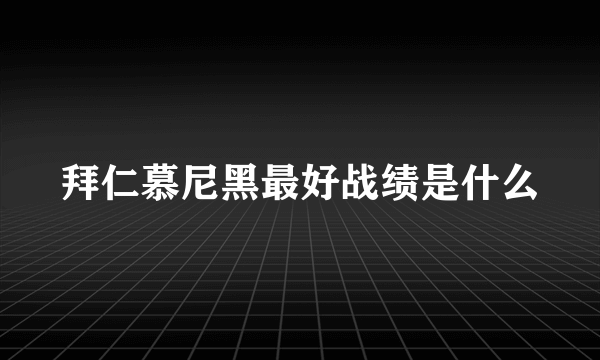 拜仁慕尼黑最好战绩是什么